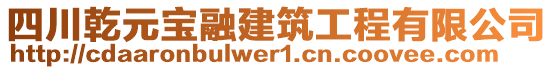 四川乾元宝融建筑工程有限公司
http://cdaaronbulwer1.cn.coovee.com